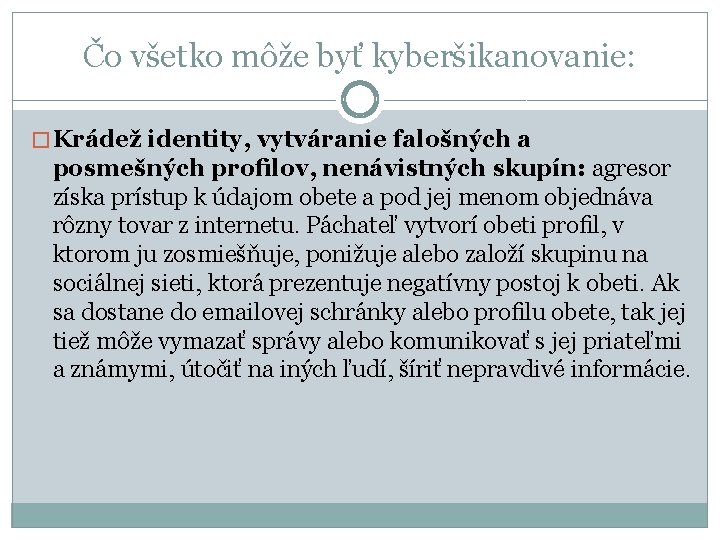 Čo všetko môže byť kyberšikanovanie:

Krádež identity, vytváranie falošných a posmešných profilov, nenávistných skupín: agresor získa prístup k údajom obete a pod jej menom objednáva rôzny tovar z internetu. Páchateľ vytvorí obeti profil, v ktorom ju zosmiešňuje, ponižuje alebo založí skupinu na sociálnej sieti, ktorá prezentuje negatívny postoj k obeti. Ak sa dostane do emailovej schránky alebo profilu obete, tak jej tiež môže vymazať správy alebo komunikovať s jej priateľmi a známymi, útočiť na iných ľudí, šíriť nepravdivé informácie.